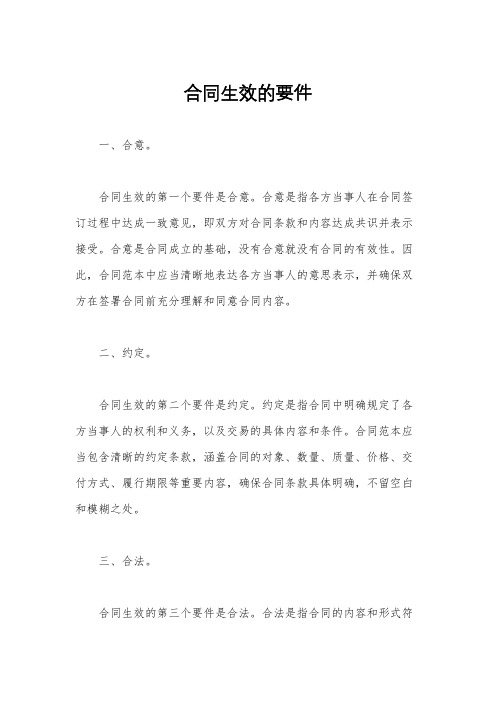 合同生效的要件

一、合意。

合同生效的第一个要件是合意。合意是指各方当事人在合同签订过程中达成一致意见，即双方对合同条款和内容达成共识并表示接受。合意是合同成立的基础，没有合意就没有合同的有效性。因此，合同范本中应当清晰地表达各方当事人的意思表示，并确保双方在签署合同前充分理解和同意合同内容。

二、约定。

合同生效的第二个要件是约定。约定是指合同中明确规定了各方当事人的权利和义务，以及交易的具体内容和条件。合同范本应当包含清晰的约定条款，涵盖合同的对象、数量、质量、价格、交付方式、履行期限等重要内容，确保合同条款具体明确，不留空白和模糊之处。

三、合法。

合同生效的第三个要件是合法。合法是指合同的内容和形式符